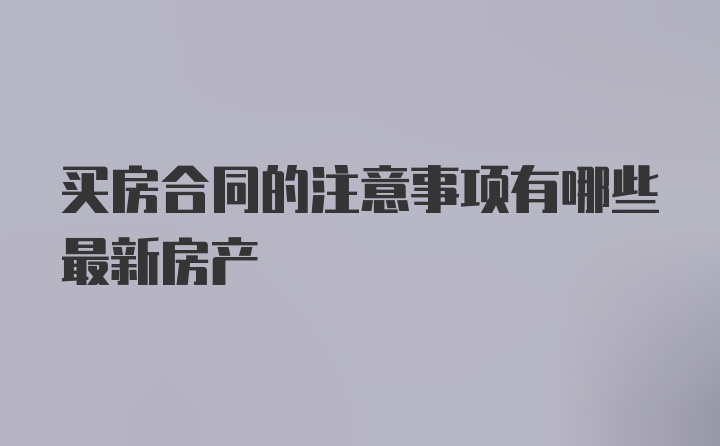 买房合同的注意事项有哪些最新房产